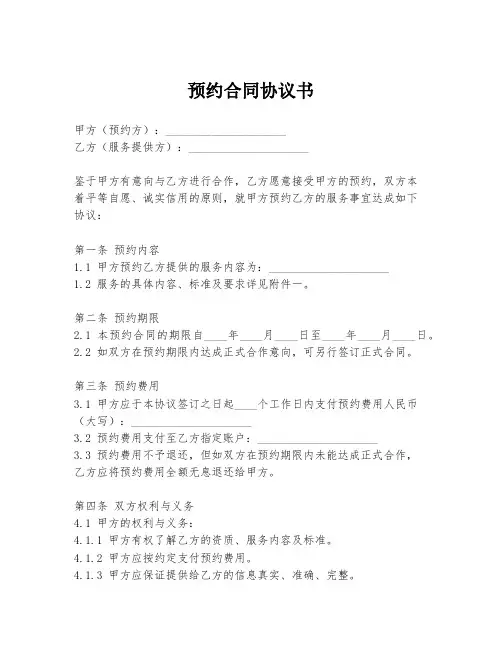 预约合同协议书

甲方（预约方）：____________________
乙方（服务提供方）：____________________

鉴于甲方有意向与乙方进行合作，乙方愿意接受甲方的预约，双方本着平等自愿、诚实信用的原则，就甲方预约乙方的服务事宜达成如下协议：

第一条 预约内容
1.1 甲方预约乙方提供的服务内容为：____________________
1.2 服务的具体内容、标准及要求详见附件一。

第二条 预约期限
2.1 本预约合同的期限自____年____月____日至____年____月____日。
2.2 如双方在预约期限内达成正式合作意向，可另行签订正式合同。

第三条 预约费用
3.1 甲方应于本协议签订之日起____个工作日内支付预约费用人民币（大写）：____________________
3.2 预约费用支付至乙方指定账户：____________________
3.3 预约费用不予退还，但如双方在预约期限内未能达成正式合作，乙方应将预约费用全额无息退还给甲方。

第四条 双方权利与义务
4.1 甲方的权利与义务：
4.1.1 甲方有权了解乙方的资质、服务内容及标准。
4.1.2 甲方应按约定支付预约费用。
4.1.3 甲方应保证提供给乙方的信息真实、准确、完整。